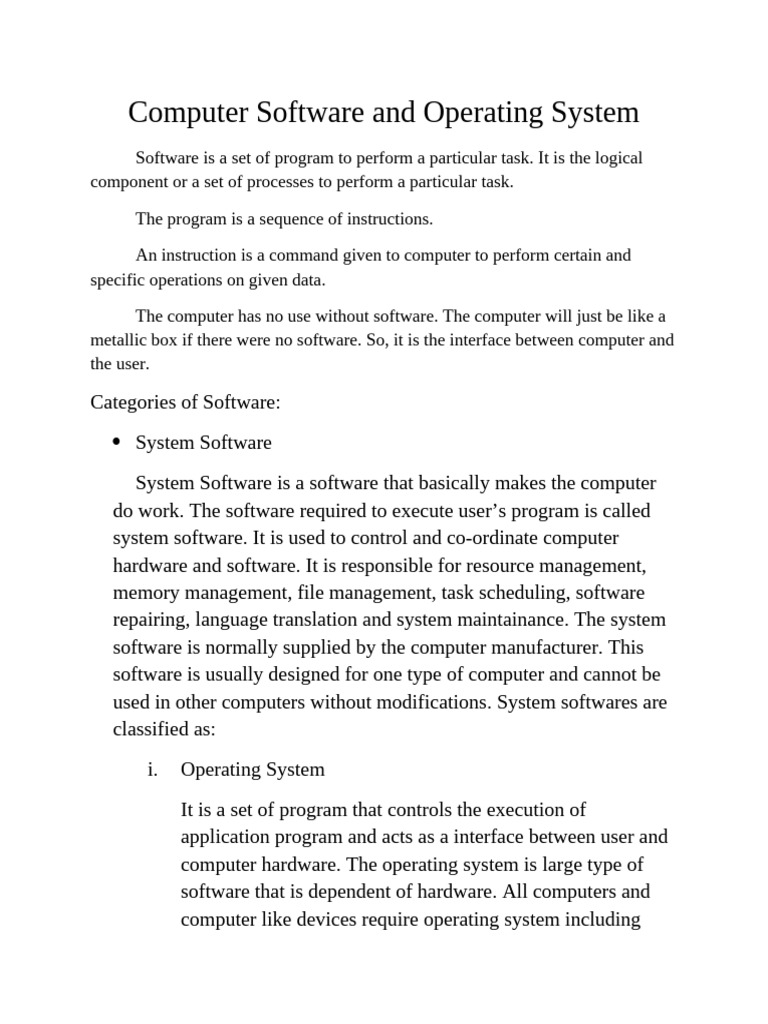 Computer Software and Operating System

Software is a set of program to perform a particular task. It is the logical component or a set of processes to perform a particular task.

The program is a sequence of instructions.

An instruction is a command given to computer to perform certain and specific operations on given data.

The computer has no use without software. The computer will just be like a metallic box if there were no software. So, it is the interface between computer and the user.

Categories of Software:

• System Software

System Software is a software that basically makes the computer do work. The software required to execute user's program is called system software. It is used to control and co-ordinate computer hardware and software. It is responsible for resource management, memory management, file management, task scheduling, software repairing, language translation and system maintainance. The system software is normally supplied by the computer manufacturer. This software is usually designed for one type of computer and cannot be used in other computers without modifications. System softwares are classified as:

i. Operating System

It is a set of program that controls the execution of application program and acts as a interface between user and computer hardware. The operating system is large type of software that is dependent of hardware. All computers and computer like devices require operating system including